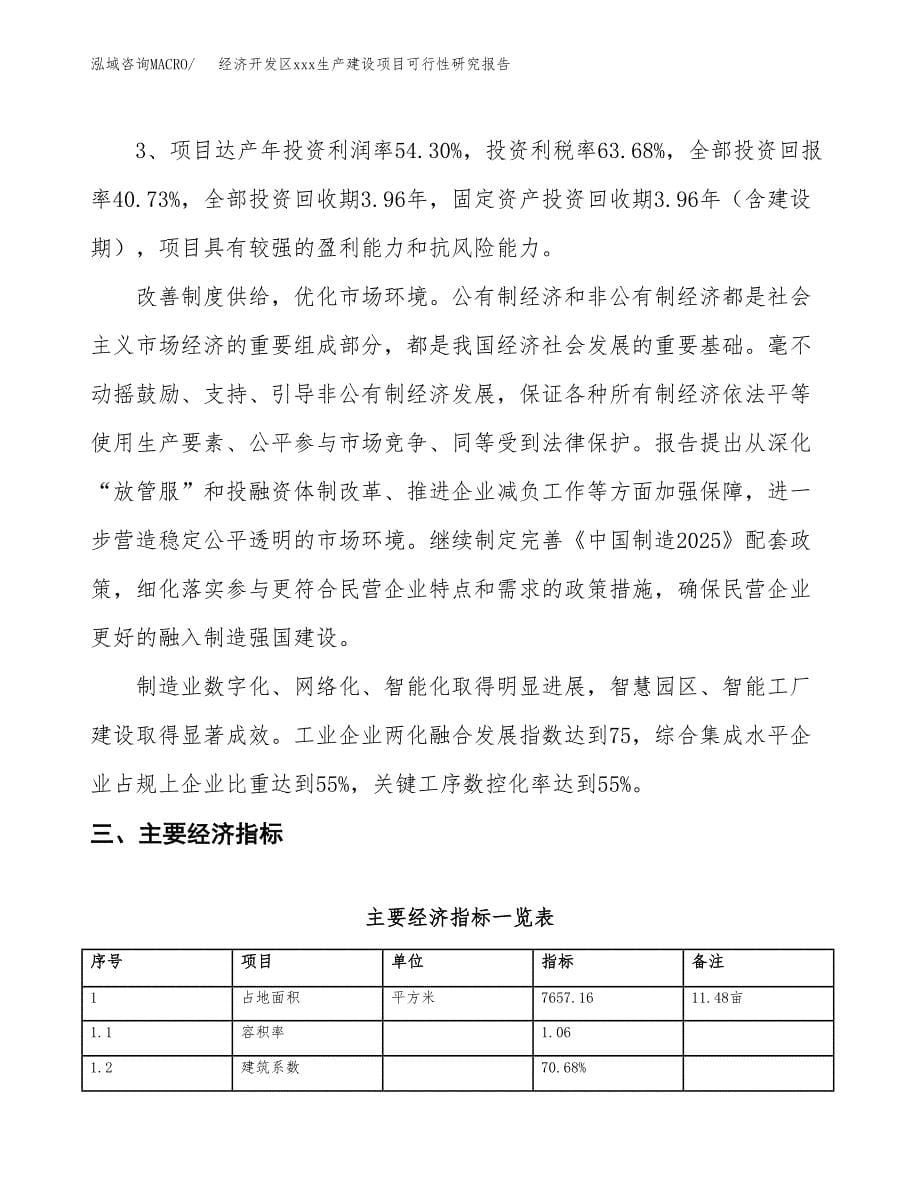 泓域咨询MACRO/　　经济开发区xxx生产建设项目可行性研究报告

3、项目达产年投资利润率54.30%，投资利税率63.68%，全部投资回报率40.73%，全部投资回收期3.96年，固定资产投资回收期3.96年（含建设期），项目具有较强的盈利能力和抗风险能力。

改善制度供给，优化市场环境。公有制经济和非公有制经济都是社会主义市场经济的重要组成部分，都是我国经济社会发展的重要基础。毫不动摇鼓励、支持、引导非公有制经济发展，保证各种所有制经济依法平等使用生产要素、公平参与市场竞争、同等受到法律保护。报告提出从深化“放管服”和投融资体制改革、推进企业减负工作等方面加强保障，进一步营造稳定公平透明的市场环境。继续制定完善《中国制造2025》配套政策，细化落实参与更符合民营企业特点和需求的政策措施，确保民营企业更好的融入制造强国建设。

制造业数字化、网络化、智能化取得明显进展，智慧园区、智能工厂建设取得显著成效。工业企业两化融合发展指数达到75，综合集成水平企业占规上企业比重达到55%，关键工序数控化率达到55%。

三、主要经济指标

主要经济指标一览表

| 序号 | 项目 | 单位 | 指标 | 备注 |
|---|---|---|---|---|
| 1 | 占地面积 | 平方米 | 7657.16 | 11.48亩 |
| 1.1 | 容积率 |  | 1.06 |  |
| 1.2 | 建筑系数 |  | 70.68% |  |